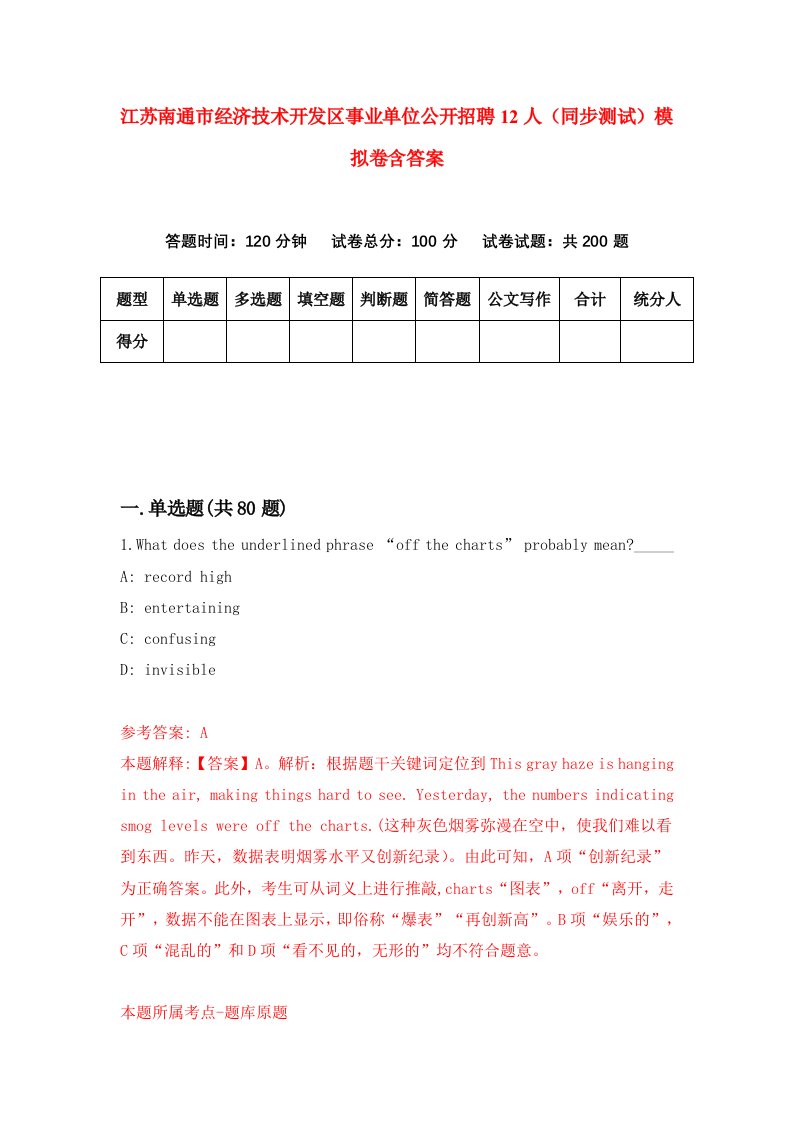 江苏南通市经济技术开发区事业单位公开招聘12人（同步测试）模拟卷含答案

答题时间：120分钟　试卷总分：100分　试卷试题：共200题

| 题型 | 单选题 | 多选题 | 填空题 | 判断题 | 简答题 | 公文写作 | 合计 | 统分人 |
|---|---|---|---|---|---|---|---|---|
| 得分 | | | | | | | | |

一.单选题(共80题)

1.What does the underlined phrase “off the charts” probably mean?_____

A: record high

B: entertaining

C: confusing

D: invisible

参考答案: A

本题解释:【答案】A。解析：根据题干关键词定位到This gray haze is hanging in the air, making things hard to see. Yesterday, the numbers indicating smog levels were off the charts.(这种灰色烟雾弥漫在空中，使我们难以看到东西。昨天，数据表明烟雾水平又创新纪录)。由此可知，A项“创新纪录”为正确答案。此外，考生可从词义上进行推敲,charts“图表”，off“离开，走开”，数据不能在图表上显示，即俗称“爆表”“再创新高”。B项“娱乐的”，C项“混乱的”和D项“看不见的，无形的”均不符合题意。

本题所属考点-题库原题